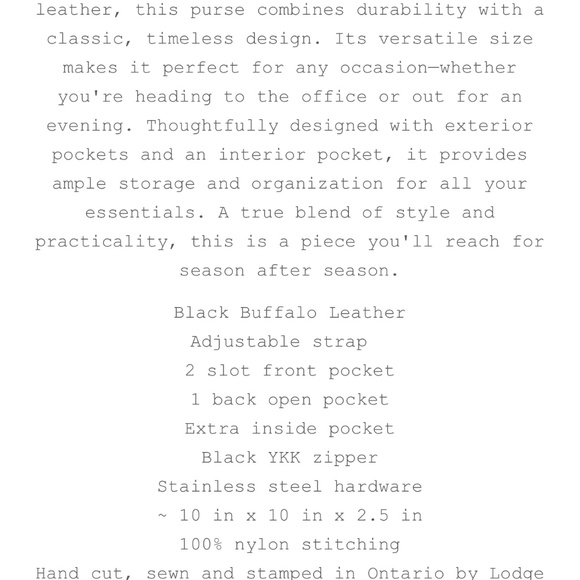 leather, this purse combines durability with a classic, timeless design. Its versatile size makes it perfect for any occasion—whether you're heading to the office or out for an evening. Thoughtfully designed with exterior pockets and an interior pocket, it provides ample storage and organization for all your essentials. A true blend of style and practicality, this is a piece you'll reach for season after season.

Black Buffalo Leather
Adjustable strap
2 slot front pocket
1 back open pocket
Extra inside pocket
Black YKK zipper
Stainless steel hardware
~ 10 in x 10 in x 2.5 in
100% nylon stitching
Hand cut, sewn and stamped in Ontario by Lodge